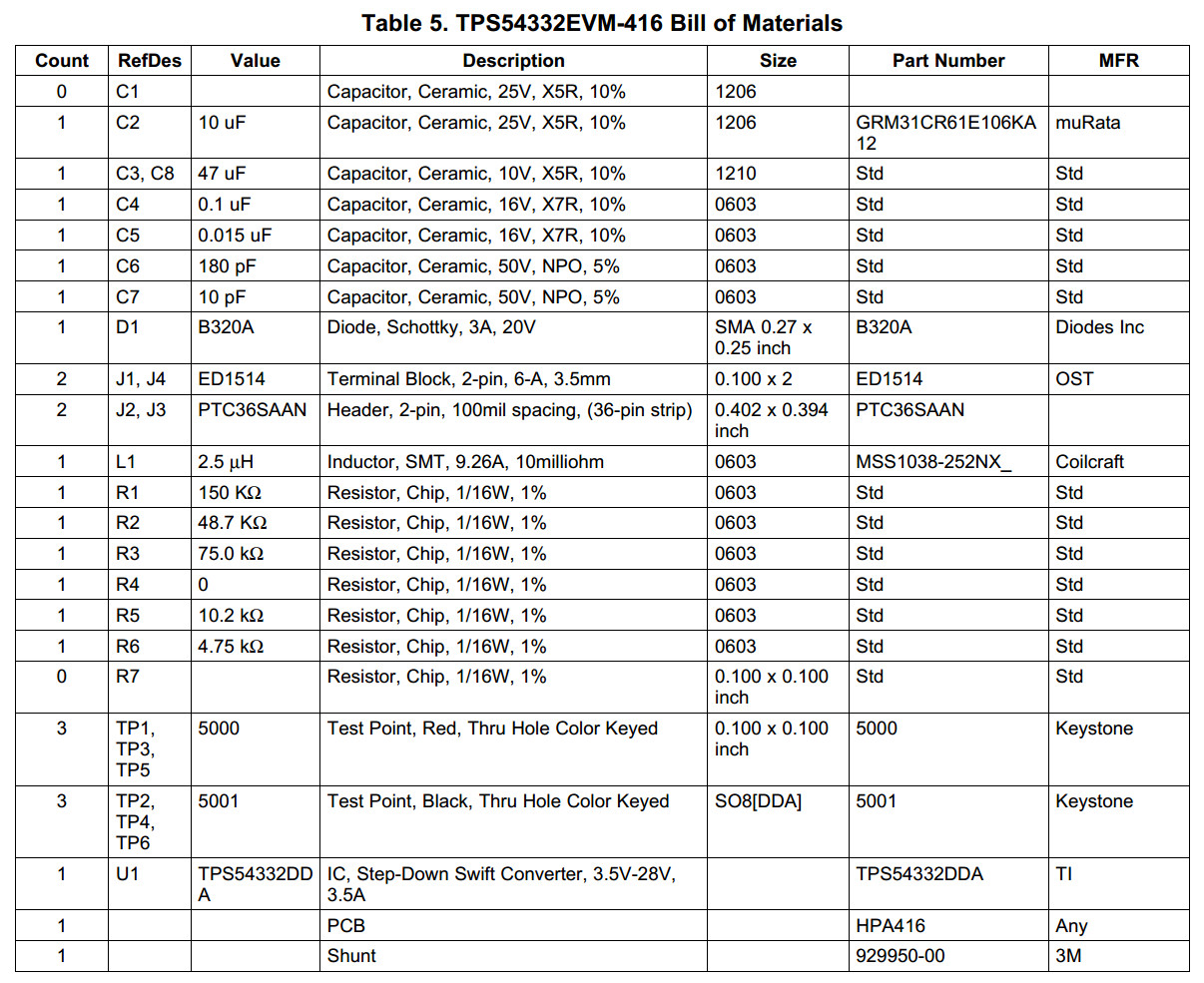 Table 5. TPS54332EVM-416 Bill of Materials

| Count | RefDes | Value | Description | Size | Part Number | MFR |
|---|---|---|---|---|---|---|
| 0 | C1 | | Capacitor, Ceramic, 25V, X5R, 10% | 1206 | | |
| 1 | C2 | 10 uF | Capacitor, Ceramic, 25V, X5R, 10% | 1206 | GRM31CR61E106KA12 | muRata |
| 1 | C3, C8 | 47 uF | Capacitor, Ceramic, 10V, X5R, 10% | 1210 | Std | Std |
| 1 | C4 | 0.1 uF | Capacitor, Ceramic, 16V, X7R, 10% | 0603 | Std | Std |
| 1 | C5 | 0.015 uF | Capacitor, Ceramic, 16V, X7R, 10% | 0603 | Std | Std |
| 1 | C6 | 180 pF | Capacitor, Ceramic, 50V, NPO, 5% | 0603 | Std | Std |
| 1 | C7 | 10 pF | Capacitor, Ceramic, 50V, NPO, 5% | 0603 | Std | Std |
| 1 | D1 | B320A | Diode, Schottky, 3A, 20V | SMA 0.27 x 0.25 inch | B320A | Diodes Inc |
| 2 | J1, J4 | ED1514 | Terminal Block, 2-pin, 6-A, 3.5mm | 0.100 x 2 | ED1514 | OST |
| 2 | J2, J3 | PTC36SAAN | Header, 2-pin, 100mil spacing, (36-pin strip) | 0.402 x 0.394 inch | PTC36SAAN | |
| 1 | L1 | 2.5 µH | Inductor, SMT, 9.26A, 10milliohm | 0603 | MSS1038-252NX_ | Coilcraft |
| 1 | R1 | 150 KΩ | Resistor, Chip, 1/16W, 1% | 0603 | Std | Std |
| 1 | R2 | 48.7 KΩ | Resistor, Chip, 1/16W, 1% | 0603 | Std | Std |
| 1 | R3 | 75.0 kΩ | Resistor, Chip, 1/16W, 1% | 0603 | Std | Std |
| 1 | R4 | 0 | Resistor, Chip, 1/16W, 1% | 0603 | Std | Std |
| 1 | R5 | 10.2 kΩ | Resistor, Chip, 1/16W, 1% | 0603 | Std | Std |
| 1 | R6 | 4.75 kΩ | Resistor, Chip, 1/16W, 1% | 0603 | Std | Std |
| 0 | R7 | | Resistor, Chip, 1/16W, 1% | 0.100 x 0.100 inch | Std | Std |
| 3 | TP1, TP3, TP5 | 5000 | Test Point, Red, Thru Hole Color Keyed | 0.100 x 0.100 inch | 5000 | Keystone |
| 3 | TP2, TP4, TP6 | 5001 | Test Point, Black, Thru Hole Color Keyed | SO8[DDA] | 5001 | Keystone |
| 1 | U1 | TPS54332DDA | IC, Step-Down Swift Converter, 3.5V-28V, 3.5A | | TPS54332DDA | TI |
| 1 | | | PCB | | HPA416 | Any |
| 1 | | | Shunt | | 929950-00 | 3M |